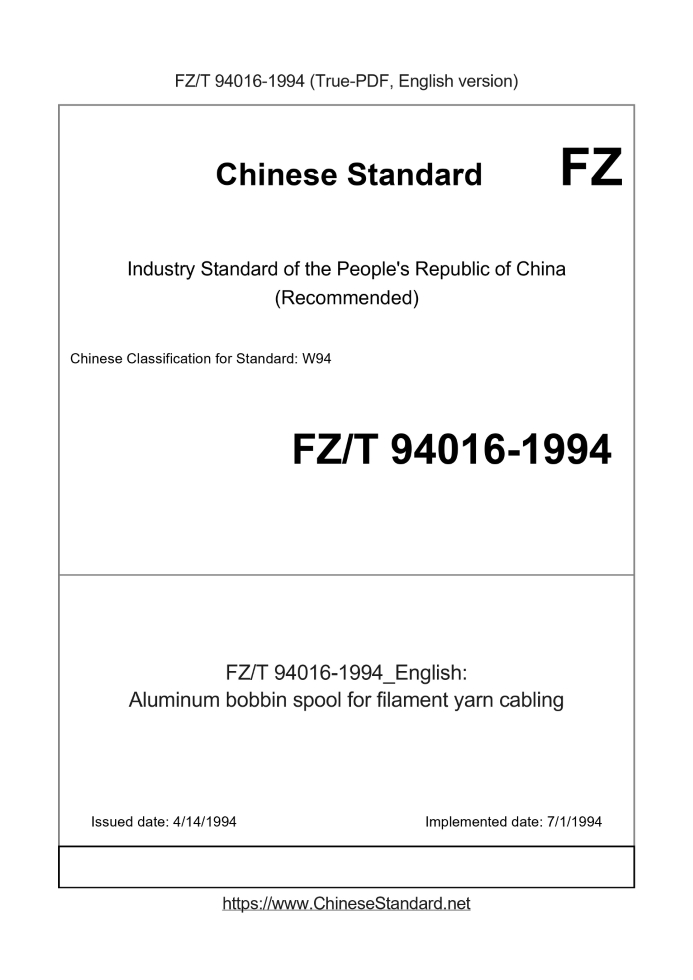 FZ/T 94016-1994 (True-PDF, English version)

Chinese Standard FZ

Industry Standard of the People's Republic of China (Recommended)

Chinese Classification for Standard: W94

FZ/T 94016-1994

FZ/T 94016-1994_English: Aluminum bobbin spool for filament yarn cabling

Issued date: 4/14/1994

Implemented date: 7/1/1994

https://www.ChineseStandard.net